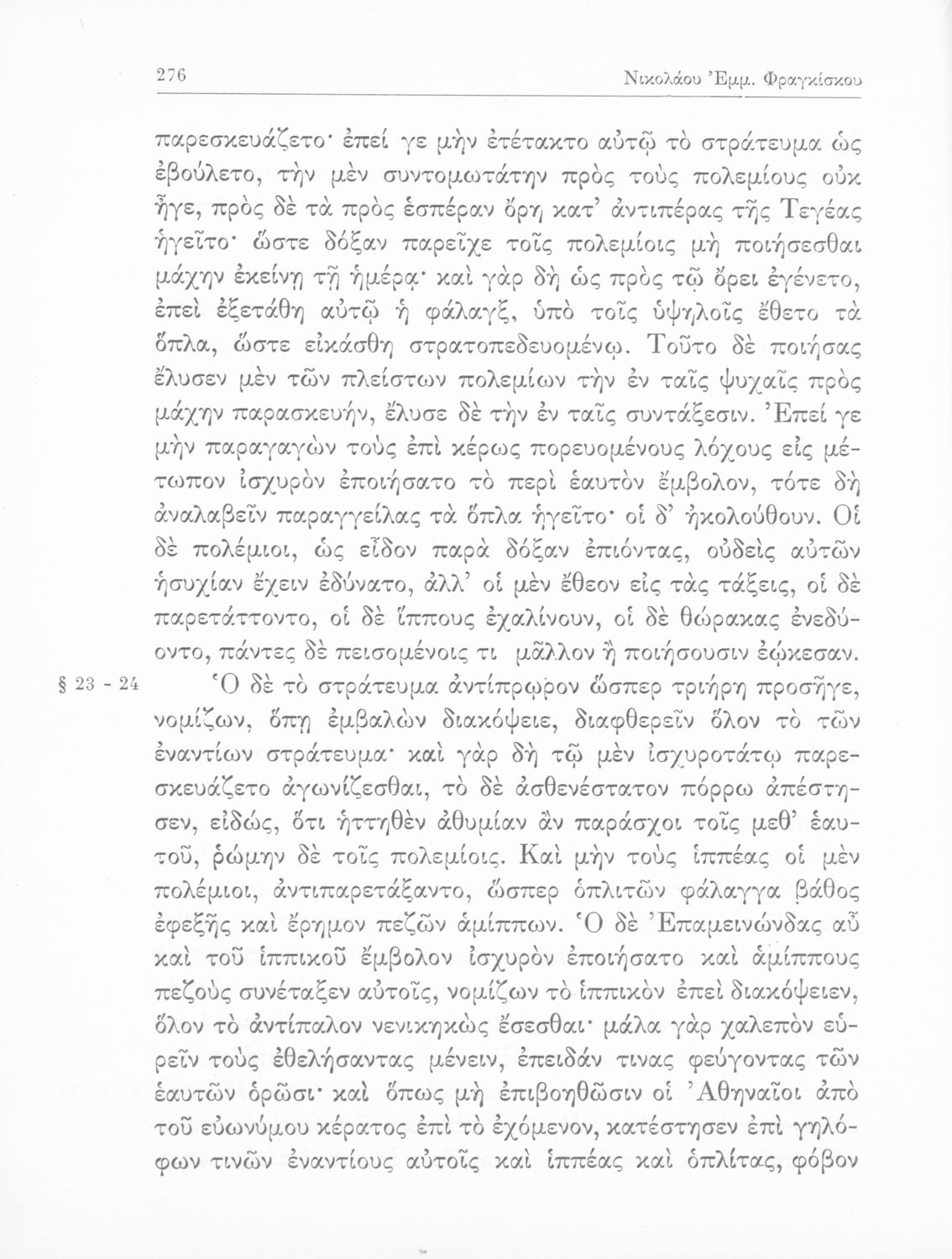 276 Νικολάου Ἐμμ. Φραγκίσκου

παρεσκευάζετο· ἐπεί γε μὴν ἐτέτακτο αὐτῷ τὸ στράτευμα ὡς ἐβούλετο, τὴν μὲν συντομωτάτην πρὸς τοὺς πολεμίους οὐκ ἦγε, πρὸς δὲ τὰ πρὸς ἑσπέραν ὄρη κατ' ἀντιπέρας τῆς Τεγέας ἡγεῖτο· ὥστε δόξαν παρεῖχε τοῖς πολεμίοις μὴ ποιήσεσθαι μάχην ἐκείνῃ τῇ ἡμέρᾳ· καὶ γὰρ δὴ ὡς πρὸς τῷ ὄρει ἐγένετο, ἐπεὶ ἐξετάθη αὐτῷ ἡ φάλαγξ, ὑπὸ τοῖς ὑψηλοῖς ἔθετο τὰ ὅπλα, ὥστε εἰκάσθη στρατοπεδευομένῳ. Τοῦτο δὲ ποιήσας ἔλυσεν μὲν τῶν πλείστων πολεμίων τὴν ἐν ταῖς ψυχαῖς πρὸς μάχην παρασκευήν, ἔλυσε δὲ τὴν ἐν ταῖς συντάξεσιν. Ἐπεί γε μὴν παραγαγὼν τοὺς ἐπὶ κέρως πορευομένους λόχους εἰς μέτωπον ἰσχυρὸν ἐποιήσατο τὸ περὶ ἑαυτὸν ἔμβολον, τότε δὴ ἀναλαβεῖν παραγγείλας τὰ ὅπλα ἡγεῖτο· οἱ δ' ἠκολούθουν. Οἱ δὲ πολέμιοι, ὡς εἶδον παρὰ δόξαν ἐπιόντας, οὐδεὶς αὐτῶν ἡσυχίαν ἔχειν ἐδύνατο, ἀλλ' οἱ μὲν ἔθεον εἰς τὰς τάξεις, οἱ δὲ παρετάττοντο, οἱ δὲ ἵππους ἐχαλίνουν, οἱ δὲ θώρακας ἐνεδύοντο, πάντες δὲ πεισομένοις τι μᾶλλον ἢ ποιήσουσιν ἐῴκεσαν.

§ 23 - 24 Ὁ δὲ τὸ στράτευμα ἀντίπρῳρον ὥσπερ τριήρη προσῆγε, νομίζων, ὅπῃ ἐμβαλὼν διακόψειε, διαφθερεῖν ὅλον τὸ τῶν ἐναντίων στράτευμα· καὶ γὰρ δὴ τῷ μὲν ἰσχυροτάτῳ παρεσκευάζετο ἀγωνίζεσθαι, τὸ δὲ ἀσθενέστατον πόρρω ἀπέστησεν, εἰδώς, ὅτι ἡττηθὲν ἀθυμίαν ἂν παράσχοι τοῖς μεθ' ἑαυτοῦ, ῥώμην δὲ τοῖς πολεμίοις. Καὶ μὴν τοὺς ἱππέας οἱ μὲν πολέμιοι, ἀντιπαρετάξαντο, ὥσπερ ὁπλιτῶν φάλαγγα βάθος ἐφεξῆς καὶ ἔρημον πεζῶν ἁμίππων. Ὁ δὲ Ἐπαμεινώνδας αὖ καὶ τοῦ ἱππικοῦ ἔμβολον ἰσχυρὸν ἐποιήσατο καὶ ἁμίππους πεζοὺς συνέταξεν αὐτοῖς, νομίζων τὸ ἱππικὸν ἐπεὶ διακόψειεν, ὅλον τὸ ἀντίπαλον νενικηκὼς ἔσεσθαι· μάλα γὰρ χαλεπὸν εὑρεῖν τοὺς ἐθελήσαντας μένειν, ἐπειδάν τινας φεύγοντας τῶν ἑαυτῶν ὁρῶσι· καὶ ὅπως μὴ ἐπιβοηθῶσιν οἱ Ἀθηναῖοι ἀπὸ τοῦ εὐωνύμου κέρατος ἐπὶ τὸ ἐχόμενον, κατέστησεν ἐπὶ γηλόφων τινῶν ἐναντίους αὐτοῖς καὶ ἱππέας καὶ ὁπλίτας, φόβον